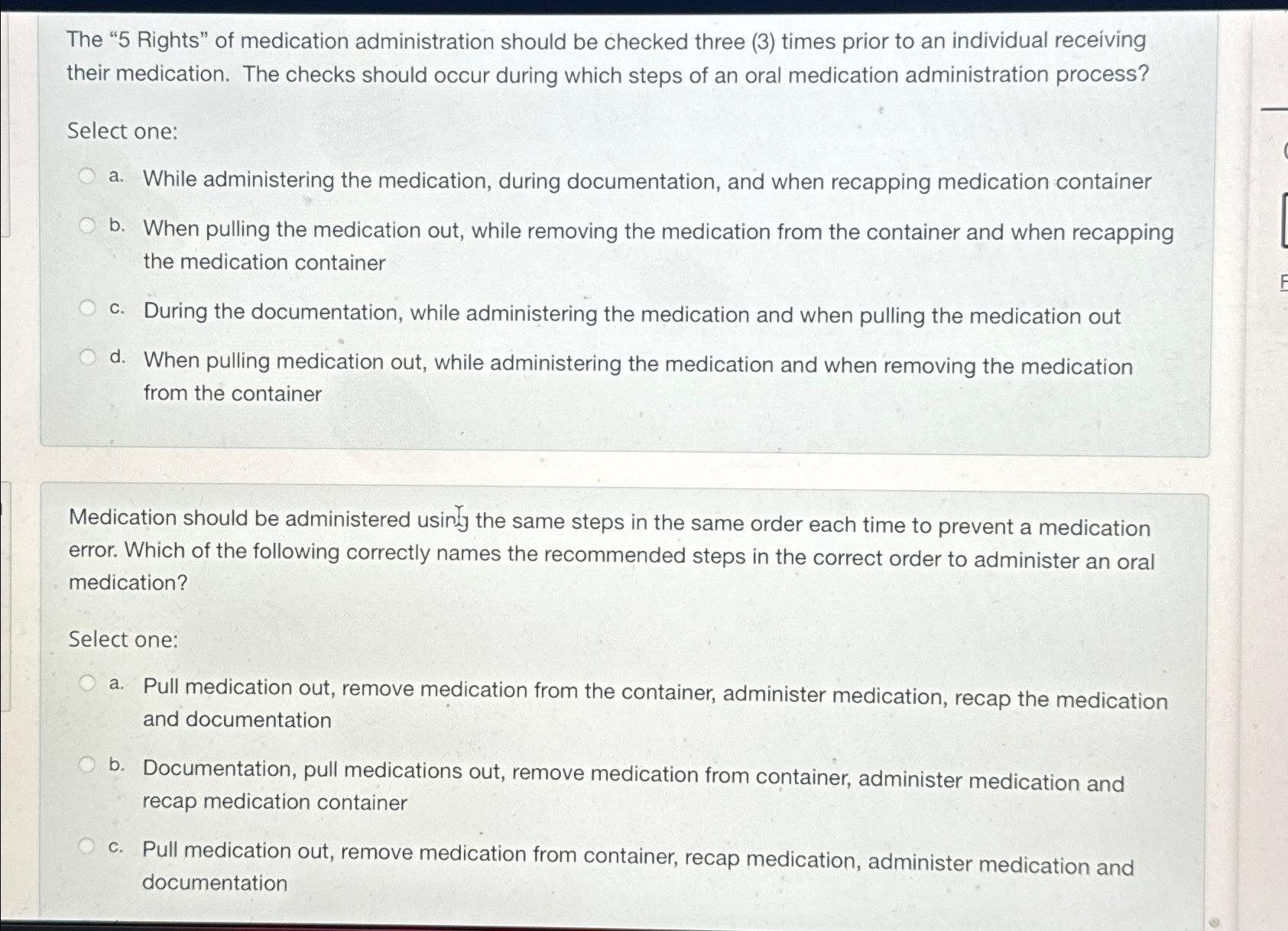 The "5 Rights" of medication administration should be checked three (3) times prior to an individual receiving their medication. The checks should occur during which steps of an oral medication administration process?

Select one:

a. While administering the medication, during documentation, and when recapping medication container

b. When pulling the medication out, while removing the medication from the container and when recapping the medication container

c. During the documentation, while administering the medication and when pulling the medication out

d. When pulling medication out, while administering the medication and when removing the medication from the container

Medication should be administered using the same steps in the same order each time to prevent a medication error. Which of the following correctly names the recommended steps in the correct order to administer an oral medication?

Select one:

a. Pull medication out, remove medication from the container, administer medication, recap the medication and documentation

b. Documentation, pull medications out, remove medication from container, administer medication and recap medication container

c. Pull medication out, remove medication from container, recap medication, administer medication and documentation